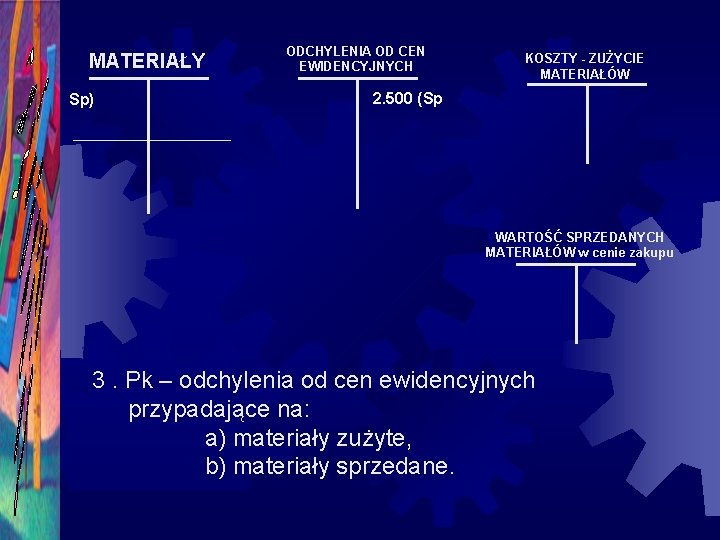 MATERIAŁY

Sp)

ODCHYLENIA OD CEN EWIDENCYJNYCH

2.500 (Sp

KOSZTY - ZUŻYCIE MATERIAŁÓW

WARTOŚĆ SPRZEDANYCH MATERIAŁÓW w cenie zakupu

3 . Pk – odchylenia od cen ewidencyjnych przypadające na:

a) materiały zużyte,

b) materiały sprzedane.